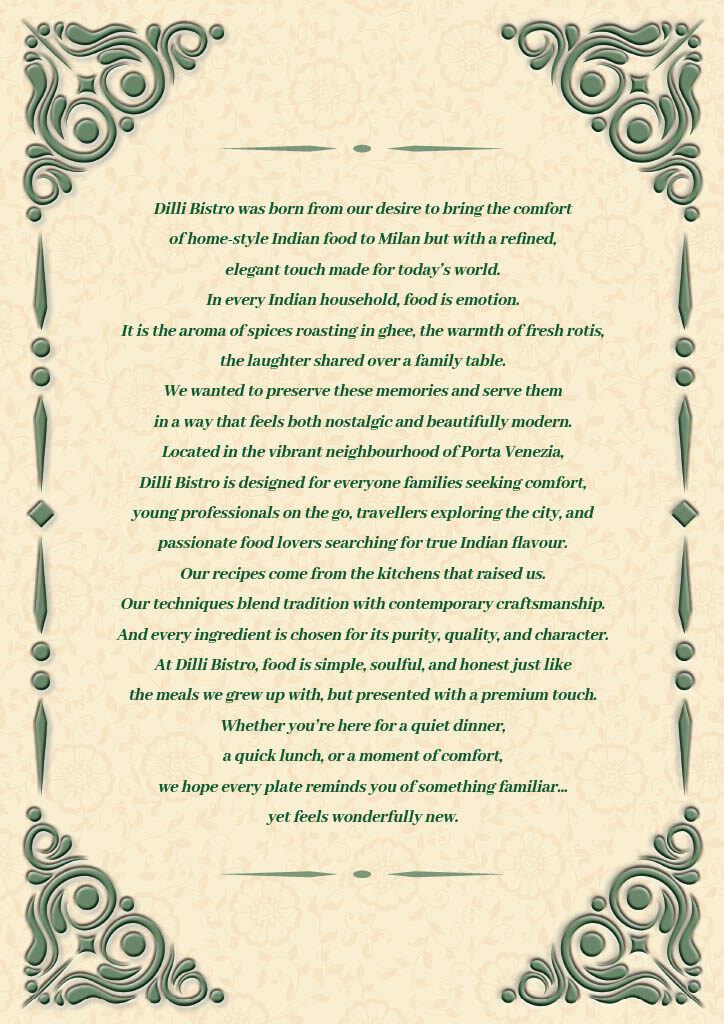 Dilli Bistro was born from our desire to bring the comfort of home-style Indian food to Milan but with a refined, elegant touch made for today's world.
In every Indian household, food is emotion.
It is the aroma of spices roasting in ghee, the warmth of fresh rotis, the laughter shared over a family table.
We wanted to preserve these memories and serve them in a way that feels both nostalgic and beautifully modern.
Located in the vibrant neighbourhood of Porta Venezia, Dilli Bistro is designed for everyone families seeking comfort, young professionals on the go, travellers exploring the city, and passionate food lovers searching for true Indian flavour.
Our recipes come from the kitchens that raised us.
Our techniques blend tradition with contemporary craftsmanship.
And every ingredient is chosen for its purity, quality, and character.
At Dilli Bistro, food is simple, soulful, and honest just like the meals we grew up with, but presented with a premium touch.
Whether you're here for a quiet dinner, a quick lunch, or a moment of comfort, we hope every plate reminds you of something familiar... yet feels wonderfully new.